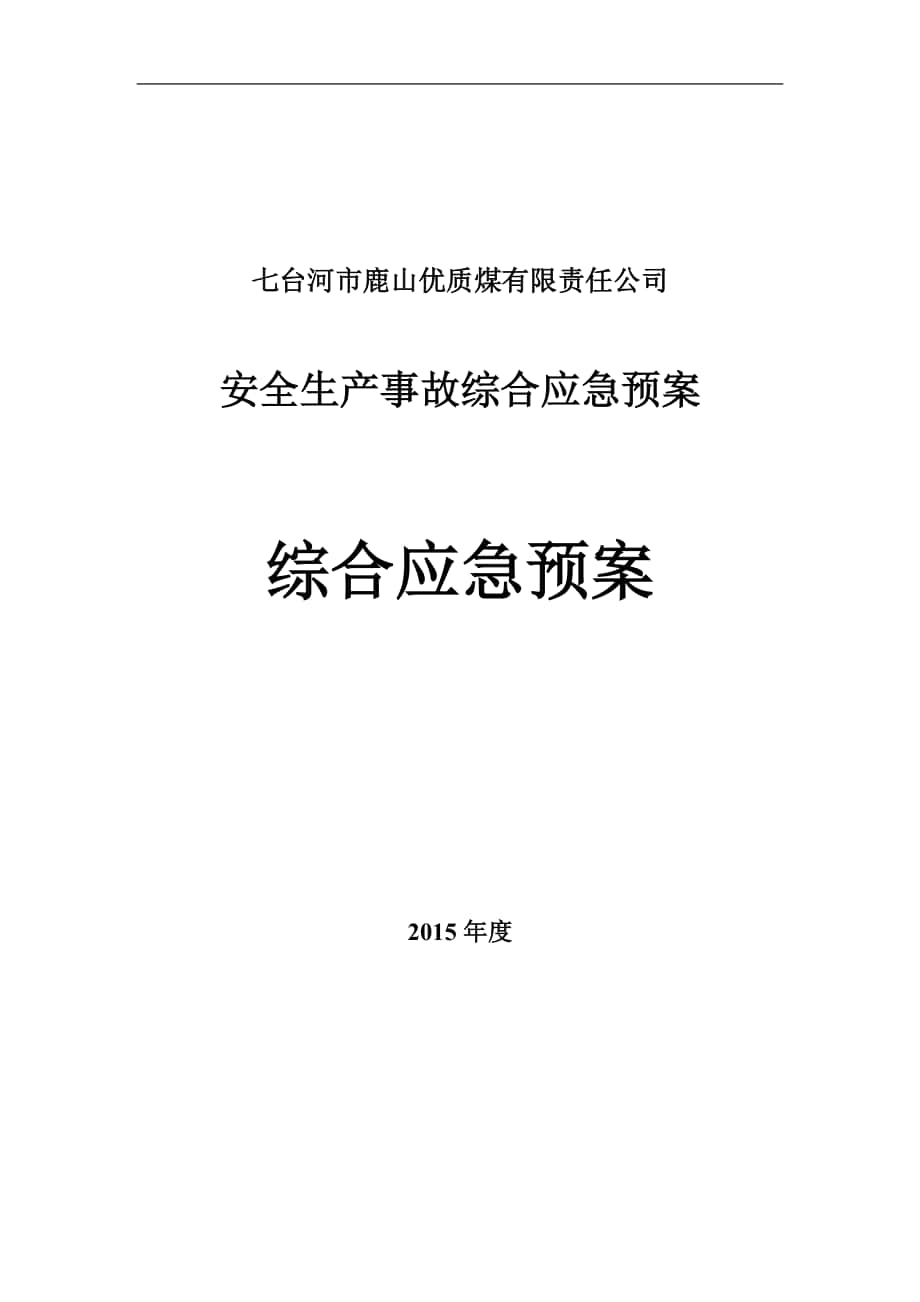 七台河市鹿山优质煤有限责任公司

安全生产事故综合应急预案

综合应急预案

2015 年度